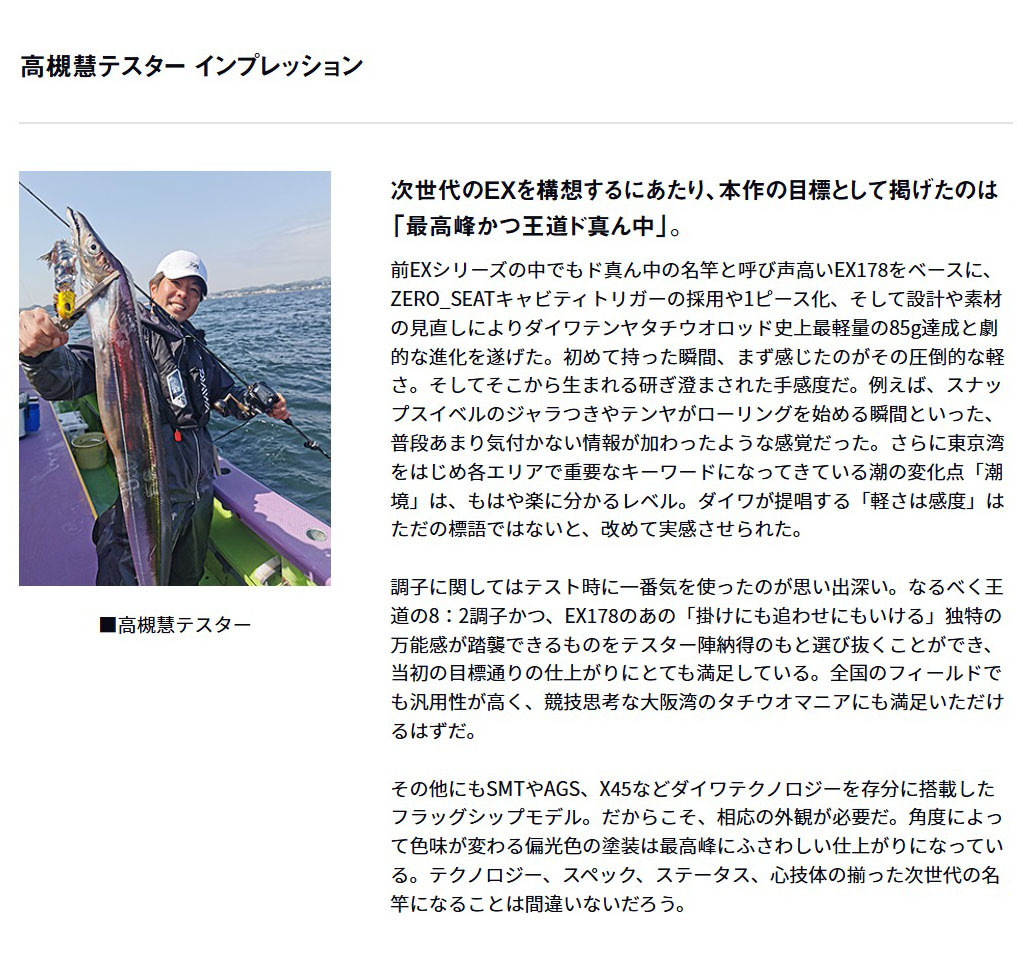 高槻慧テスター インプレッション

■高槻慧テスター

次世代のEXを構想するにあたり、本作の目標として掲げたのは「最高峰かつ王道ド真ん中」。

前EXシリーズの中でもド真ん中の名竿と呼び声高いEX178をベースに、ZERO_SEATキャビティトリガーの採用や1ピース化、そして設計や素材の見直しによりダイワテンヤタチウオロッド史上最軽量の85g達成と劇的な進化を遂げた。初めて持った瞬間、まず感じたのがその圧倒的な軽さ。そしてそこから生まれる研ぎ澄まされた手感度だ。例えば、スナップスイベルのジャラつきやテンヤがローリングを始める瞬間といった、普段あまり気付かない情報が加わったような感覚だった。さらに東京湾をはじめ各エリアで重要なキーワードになってきている潮の変化点「潮境」は、もはや楽に分かるレベル。ダイワが提唱する「軽さは感度」はただの標語ではないと、改めて実感させられた。

調子に関してはテスト時に一番気を使ったのが思い出深い。なるべく王道の8：2調子かつ、EX178のあの「掛けにも追わせにもいける」独特の万能感が踏襲できるものをテスター陣納得のもと選び抜くことができ、当初の目標通りの仕上がりにとても満足している。全国のフィールドでも汎用性が高く、競技思考な大阪湾のタチウオマニアにも満足いただけるはずだ。

その他にもSMTやAGS、X45などダイワテクノロジーを存分に搭載したフラッグシップモデル。だからこそ、相応の外観が必要だ。角度によって色味が変わる偏光色の塗装は最高峰にふさわしい仕上がりになっている。テクノロジー、スペック、ステータス、心技体の揃った次世代の名竿になることは間違いないだろう。